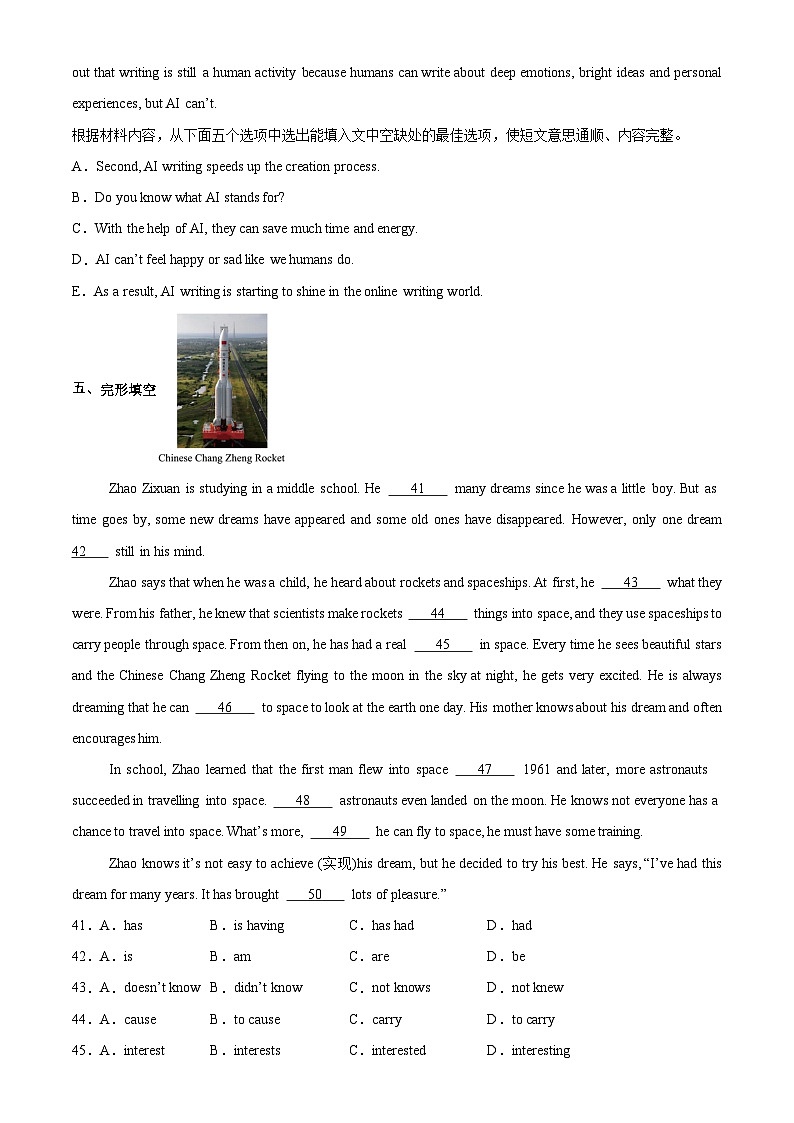 out that writing is still a human activity because humans can write about deep emotions, bright ideas and personal experiences, but AI can't.

根据材料内容，从下面五个选项中选出能填入文中空缺处的最佳选项，使短文意思通顺、内容完整。

A．Second, AI writing speeds up the creation process.

B．Do you know what AI stands for?

C．With the help of AI, they can save much time and energy.

D．AI can't feel happy or sad like we humans do.

E．As a result, AI writing is starting to shine in the online writing world.

五、完形填空

Chinese Chang Zheng Rocket

Zhao Zixuan is studying in a middle school. He ___41___ many dreams since he was a little boy. But as time goes by, some new dreams have appeared and some old ones have disappeared. However, only one dream 42___ still in his mind.

Zhao says that when he was a child, he heard about rockets and spaceships. At first, he ___43___ what they were. From his father, he knew that scientists make rockets ___44___ things into space, and they use spaceships to carry people through space. From then on, he has had a real ___45___ in space. Every time he sees beautiful stars and the Chinese Chang Zheng Rocket flying to the moon in the sky at night, he gets very excited. He is always dreaming that he can ___46___ to space to look at the earth one day. His mother knows about his dream and often encourages him.

In school, Zhao learned that the first man flew into space ___47___ 1961 and later, more astronauts succeeded in travelling into space. ___48___ astronauts even landed on the moon. He knows not everyone has a chance to travel into space. What's more, ___49___ he can fly to space, he must have some training.

Zhao knows it's not easy to achieve (实现)his dream, but he decided to try his best. He says, "I've had this dream for many years. It has brought ___50___ lots of pleasure."

41．A．has B．is having C．has had D．had

42．A．is B．am C．are D．be

43．A．doesn't know B．didn't know C．not knows D．not knew

44．A．cause B．to cause C．carry D．to carry

45．A．interest B．interests C．interested D．interesting